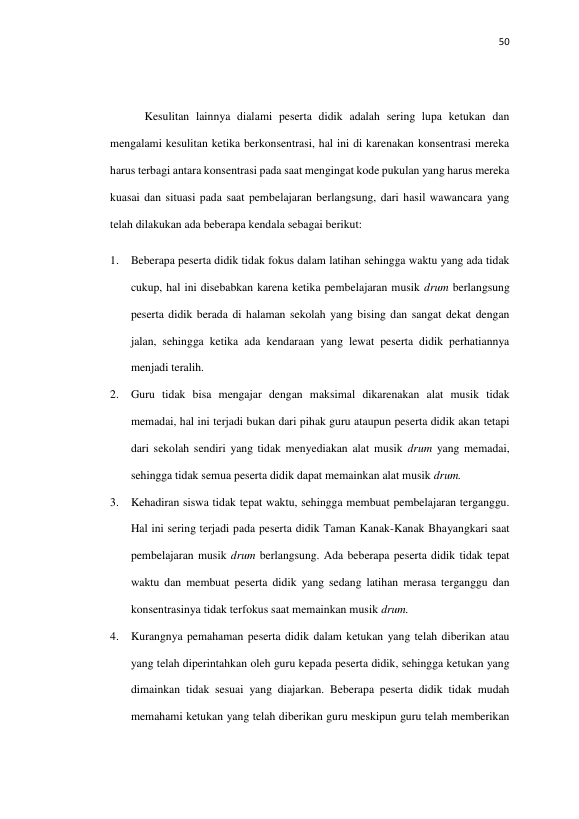 50

Kesulitan lainnya dialami peserta didik adalah sering lupa ketukan dan mengalami kesulitan ketika berkonsentrasi, hal ini di karenakan konsentrasi mereka harus terbagi antara konsentrasi pada saat mengingat kode pukulan yang harus mereka kuasai dan situasi pada saat pembelajaran berlangsung, dari hasil wawancara yang telah dilakukan ada beberapa kendala sebagai berikut:

1. Beberapa peserta didik tidak fokus dalam latihan sehingga waktu yang ada tidak cukup, hal ini disebabkan karena ketika pembelajaran musik drum berlangsung peserta didik berada di halaman sekolah yang bising dan sangat dekat dengan jalan, sehingga ketika ada kendaraan yang lewat peserta didik perhatiannya menjadi teralih.

2. Guru tidak bisa mengajar dengan maksimal dikarenakan alat musik tidak memadai, hal ini terjadi bukan dari pihak guru ataupun peserta didik akan tetapi dari sekolah sendiri yang tidak menyediakan alat musik drum yang memadai, sehingga tidak semua peserta didik dapat memainkan alat musik drum.

3. Kehadiran siswa tidak tepat waktu, sehingga membuat pembelajaran terganggu. Hal ini sering terjadi pada peserta didik Taman Kanak-Kanak Bhayangkari saat pembelajaran musik drum berlangsung. Ada beberapa peserta didik tidak tepat waktu dan membuat peserta didik yang sedang latihan merasa terganggu dan konsentrasinya tidak terfokus saat memainkan musik drum.

4. Kurangnya pemahaman peserta didik dalam ketukan yang telah diberikan atau yang telah diperintahkan oleh guru kepada peserta didik, sehingga ketukan yang dimainkan tidak sesuai yang diajarkan. Beberapa peserta didik tidak mudah memahami ketukan yang telah diberikan guru meskipun guru telah memberikan